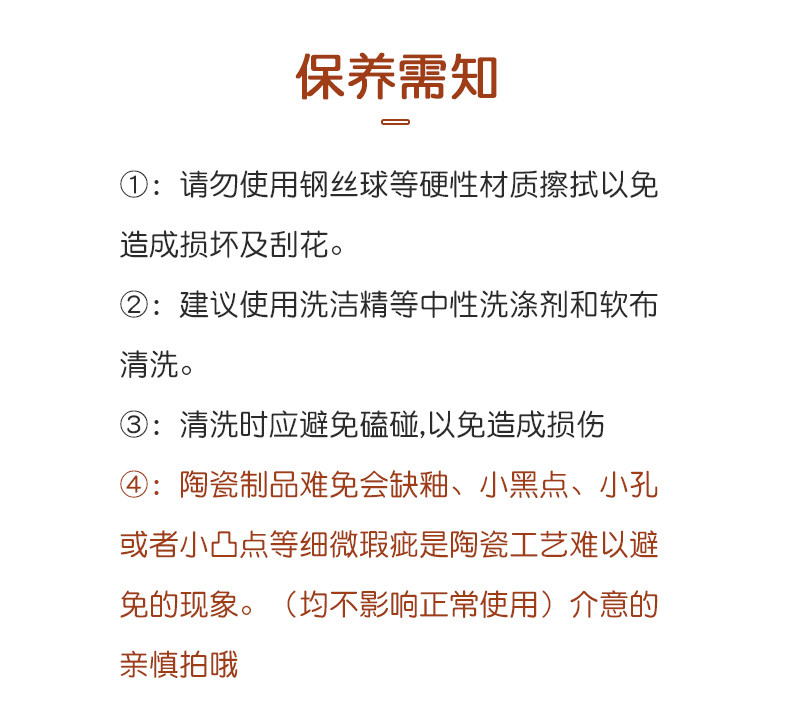 保养需知

①：请勿使用钢丝球等硬性材质擦拭以免造成损坏及刮花。

②：建议使用洗洁精等中性洗涤剂和软布清洗。

③：清洗时应避免磕碰,以免造成损伤

④：陶瓷制品难免会缺釉、小黑点、小孔或者小凸点等细微瑕疵是陶瓷工艺难以避免的现象。（均不影响正常使用）介意的亲慎拍哦